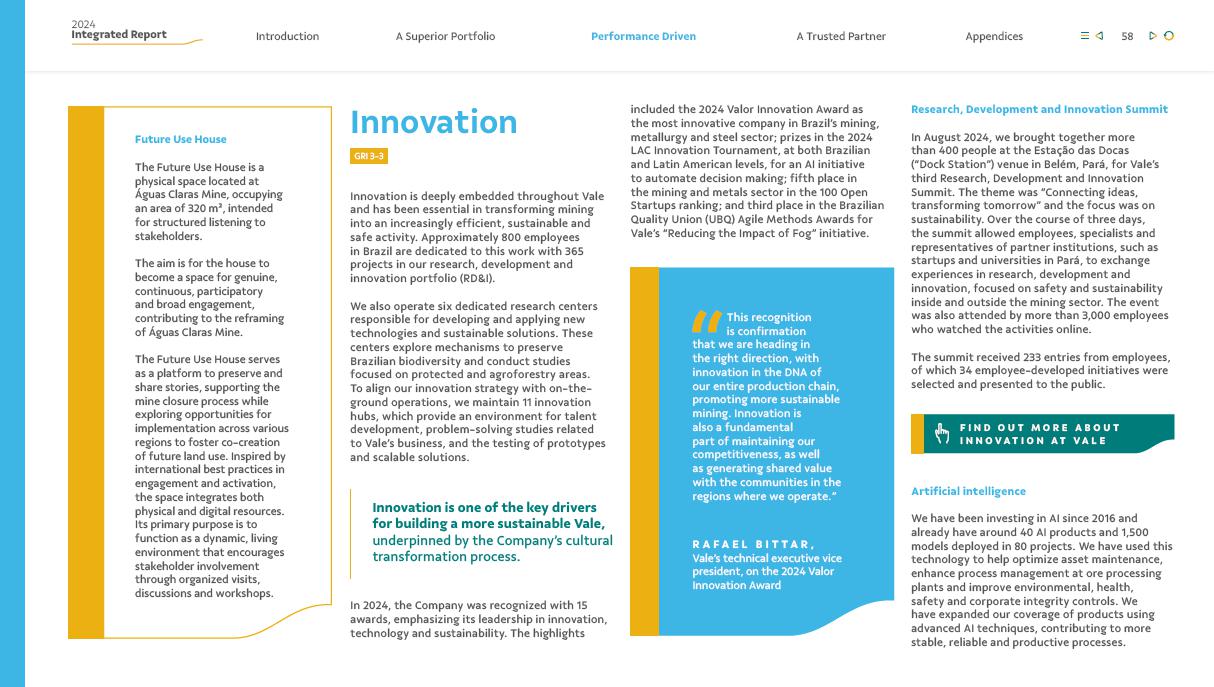 2024
Integrated Report

Introduction A Superior Portfolio Performance Driven A Trusted Partner Appendices

58

Future Use House

The Future Use House is a physical space located at Águas Claras Mine, occupying an area of 320 m², intended for structured listening to stakeholders.

The aim is for the house to become a space for genuine, continuous, participatory and broad engagement, contributing to the reframing of Águas Claras Mine.

The Future Use House serves as a platform to preserve and share stories, supporting the mine closure process while exploring opportunities for implementation across various regions to foster co-creation of future land use. Inspired by international best practices in engagement and activation, the space integrates both physical and digital resources. Its primary purpose is to function as a dynamic, living environment that encourages stakeholder involvement through organized visits, discussions and workshops.

Innovation

GRI 3-3

Innovation is deeply embedded throughout Vale and has been essential in transforming mining into an increasingly efficient, sustainable and safe activity. Approximately 800 employees in Brazil are dedicated to this work with 365 projects in our research, development and innovation portfolio (RD&I).

We also operate six dedicated research centers responsible for developing and applying new technologies and sustainable solutions. These centers explore mechanisms to preserve Brazilian biodiversity and conduct studies focused on protected and agroforestry areas. To align our innovation strategy with on-the-ground operations, we maintain 11 innovation hubs, which provide an environment for talent development, problem-solving studies related to Vale's business, and the testing of prototypes and scalable solutions.

Innovation is one of the key drivers for building a more sustainable Vale, underpinned by the Company's cultural transformation process.

In 2024, the Company was recognized with 15 awards, emphasizing its leadership in innovation, technology and sustainability. The highlights included the 2024 Valor Innovation Award as the most innovative company in Brazil's mining, metallurgy and steel sector; prizes in the 2024 LAC Innovation Tournament, at both Brazilian and Latin American levels, for an AI initiative to automate decision making; fifth place in the mining and metals sector in the 100 Open Startups ranking; and third place in the Brazilian Quality Union (UBQ) Agile Methods Awards for Vale's "Reducing the Impact of Fog" initiative.

"This recognition is confirmation that we are heading in the right direction, with innovation in the DNA of our entire production chain, promoting more sustainable mining. Innovation is also a fundamental part of maintaining our competitiveness, as well as generating shared value with the communities in the regions where we operate."

RAFAEL BITTAR,
Vale's technical executive vice president, on the 2024 Valor Innovation Award

Research, Development and Innovation Summit

In August 2024, we brought together more than 400 people at the Estação das Docas ("Dock Station") venue in Belém, Pará, for Vale's third Research, Development and Innovation Summit. The theme was "Connecting ideas, transforming tomorrow" and the focus was on sustainability. Over the course of three days, the summit allowed employees, specialists and representatives of partner institutions, such as startups and universities in Pará, to exchange experiences in research, development and innovation, focused on safety and sustainability inside and outside the mining sector. The event was also attended by more than 3,000 employees who watched the activities online.

The summit received 233 entries from employees, of which 34 employee-developed initiatives were selected and presented to the public.

FIND OUT MORE ABOUT INNOVATION AT VALE

Artificial intelligence

We have been investing in AI since 2016 and already have around 40 AI products and 1,500 models deployed in 80 projects. We have used this technology to help optimize asset maintenance, enhance process management at ore processing plants and improve environmental, health, safety and corporate integrity controls. We have expanded our coverage of products using advanced AI techniques, contributing to more stable, reliable and productive processes.